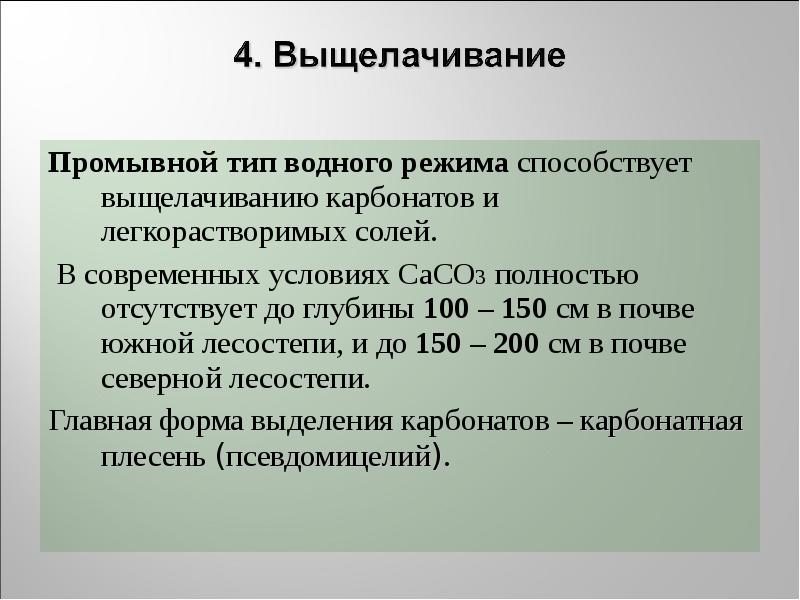 4. Выщелачивание

Промывной тип водного режима способствует выщелачиванию карбонатов и легкорастворимых солей.

В современных условиях $CaCO_3$ полностью отсутствует до глубины 100 – 150 см в почве южной лесостепи, и до 150 – 200 см в почве северной лесостепи.

Главная форма выделения карбонатов – карбонатная плесень (псевдомицелий).